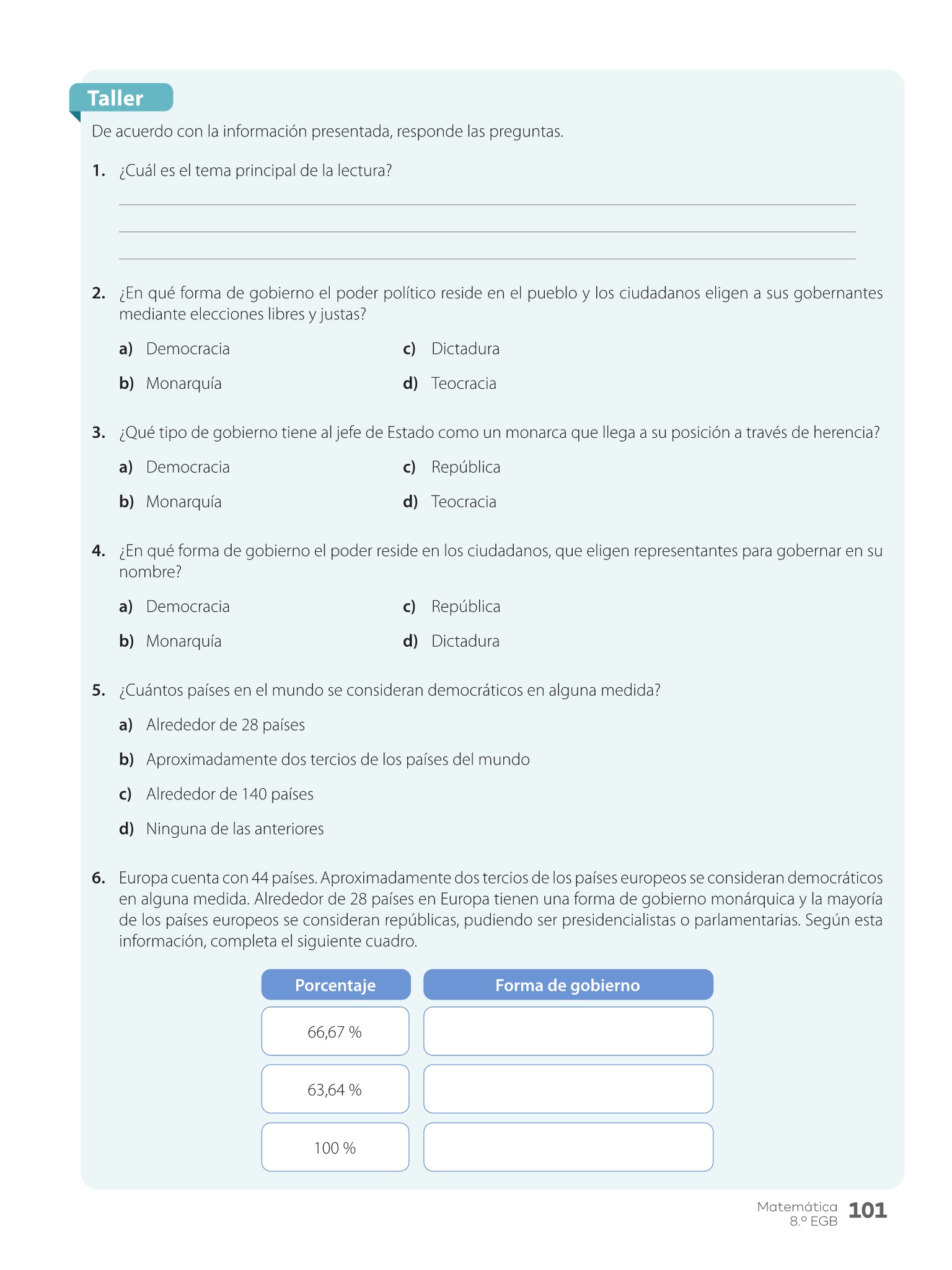 Taller

De acuerdo con la información presentada, responde las preguntas.

1. ¿Cuál es el tema principal de la lectura?

2. ¿En qué forma de gobierno el poder político reside en el pueblo y los ciudadanos eligen a sus gobernantes mediante elecciones libres y justas?

a) Democracia
b) Monarquía
c) Dictadura
d) Teocracia

3. ¿Qué tipo de gobierno tiene al jefe de Estado como un monarca que llega a su posición a través de herencia?

a) Democracia
b) Monarquía
c) República
d) Teocracia

4. ¿En qué forma de gobierno el poder reside en los ciudadanos, que eligen representantes para gobernar en su nombre?

a) Democracia
b) Monarquía
c) República
d) Dictadura

5. ¿Cuántos países en el mundo se consideran democráticos en alguna medida?

a) Alrededor de 28 países
b) Aproximadamente dos tercios de los países del mundo
c) Alrededor de 140 países
d) Ninguna de las anteriores

6. Europa cuenta con 44 países. Aproximadamente dos tercios de los países europeos se consideran democráticos en alguna medida. Alrededor de 28 países en Europa tienen una forma de gobierno monárquica y la mayoría de los países europeos se consideran repúblicas, pudiendo ser presidencialistas o parlamentarias. Según esta información, completa el siguiente cuadro.

| Porcentaje | Forma de gobierno |
|---|---|
| 66,67 % | |
| 63,64 % | |
| 100 % | |

Matemática
8.º EGB 101